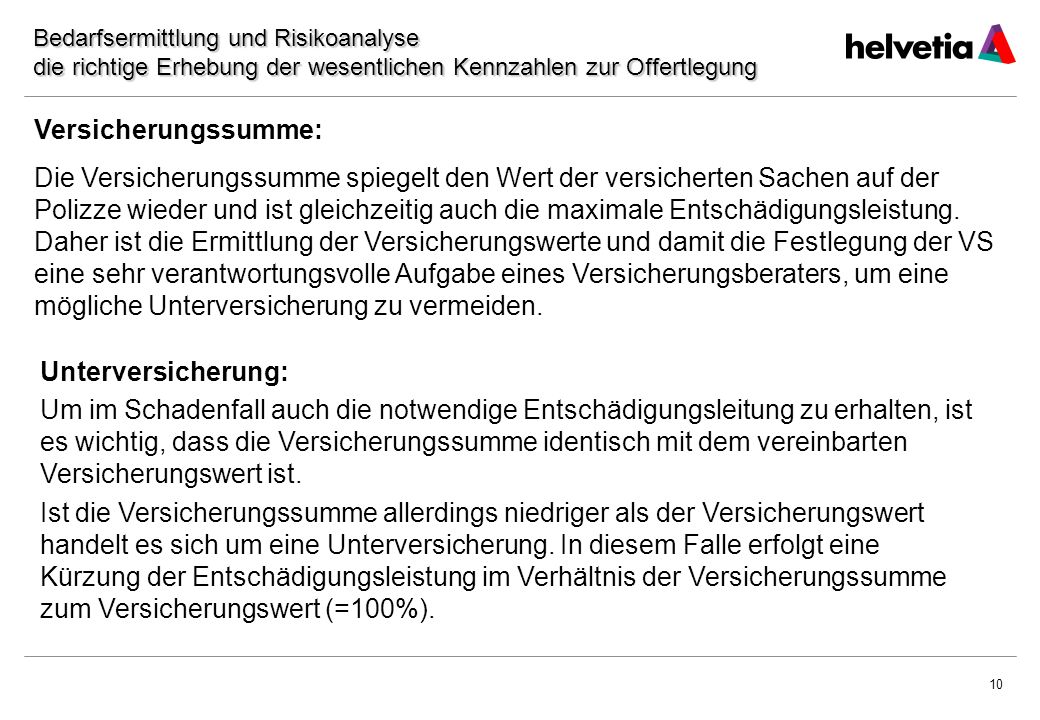 Bedarfsermittlung und Risikoanalyse
die richtige Erhebung der wesentlichen Kennzahlen zur Offertlegung

helvetia

Versicherungssumme:

Die Versicherungssumme spiegelt den Wert der versicherten Sachen auf der Polizze wieder und ist gleichzeitig auch die maximale Entschädigungsleistung. Daher ist die Ermittlung der Versicherungswerte und damit die Festlegung der VS eine sehr verantwortungsvolle Aufgabe eines Versicherungsberaters, um eine mögliche Unterversicherung zu vermeiden.

Unterversicherung:

Um im Schadenfall auch die notwendige Entschädigungsleitung zu erhalten, ist es wichtig, dass die Versicherungssumme identisch mit dem vereinbarten Versicherungswert ist.

Ist die Versicherungssumme allerdings niedriger als der Versicherungswert handelt es sich um eine Unterversicherung. In diesem Falle erfolgt eine Kürzung der Entschädigungsleistung im Verhältnis der Versicherungssumme zum Versicherungswert (=100%).

10